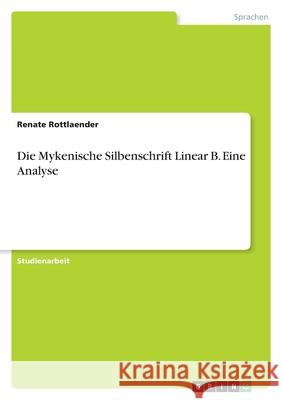 Sprachen

Renate Rottlaender

Die Mykenische Silbenschrift Linear B. Eine Analyse

Studienarbeit

Kraina Książek